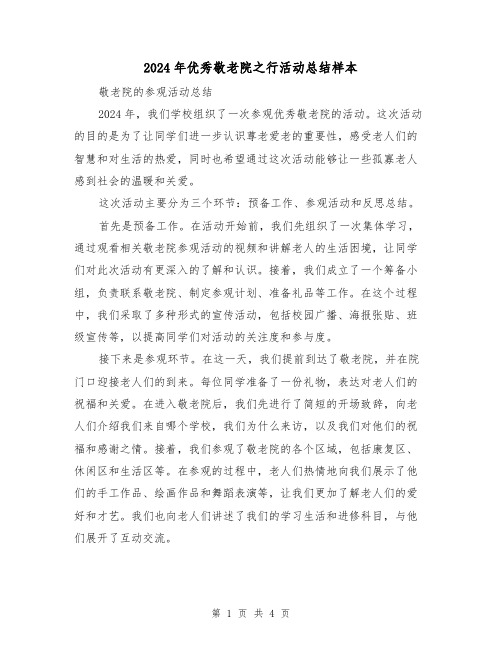 2024年优秀敬老院之行活动总结样本

敬老院的参观活动总结

2024年，我们学校组织了一次参观优秀敬老院的活动。这次活动的目的是为了让同学们进一步认识尊老爱老的重要性，感受老人们的智慧和对生活的热爱，同时也希望通过这次活动能够让一些孤寡老人感到社会的温暖和关爱。

这次活动主要分为三个环节：预备工作、参观活动和反思总结。

首先是预备工作。在活动开始前，我们先组织了一次集体学习，通过观看相关敬老院参观活动的视频和讲解老人的生活困境，让同学们对此次活动有更深入的了解和认识。接着，我们成立了一个筹备小组，负责联系敬老院、制定参观计划、准备礼品等工作。在这个过程中，我们采取了多种形式的宣传活动，包括校园广播、海报张贴、班级宣传等，以提高同学们对活动的关注度和参与度。

接下来是参观环节。在这一天，我们提前到达了敬老院，并在院门口迎接老人们的到来。每位同学准备了一份礼物，表达对老人们的祝福和关爱。在进入敬老院后，我们先进行了简短的开场致辞，向老人们介绍我们来自哪个学校，我们为什么来访，以及我们对他们的祝福和感谢之情。接着，我们参观了敬老院的各个区域，包括康复区、休闲区和生活区等。在参观的过程中，老人们热情地向我们展示了他们的手工作品、绘画作品和舞蹈表演等，让我们更加了解老人们的爱好和才艺。我们也向老人们讲述了我们的学习生活和进修科目，与他们展开了互动交流。

第 1 页 共 4 页